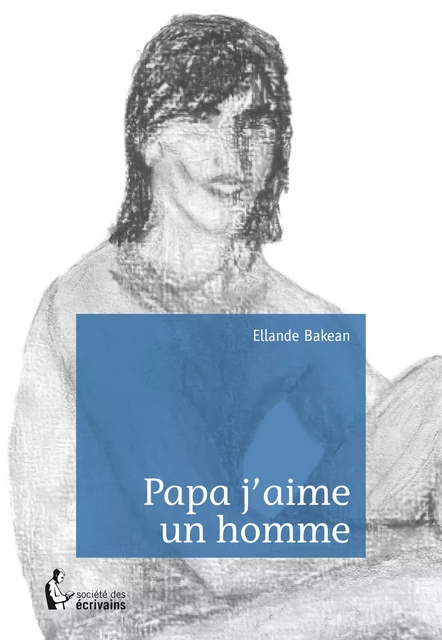 Ellande Bakean

Papa j'aime un homme

société des écrivains